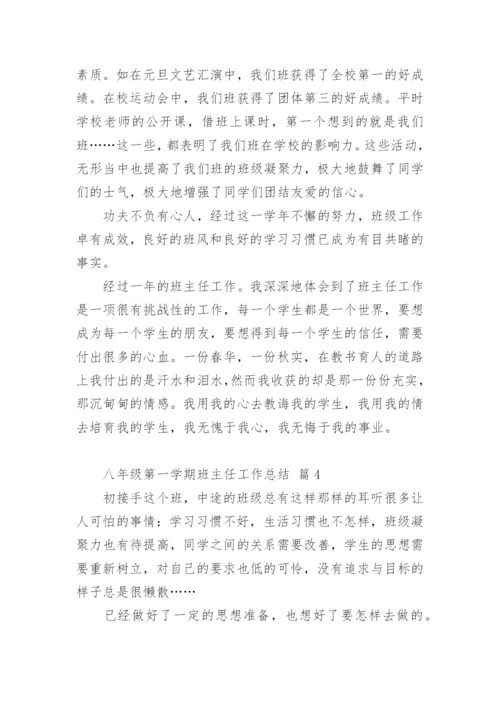 素质。如在元旦文艺汇演中，我们班获得了全校第一的好成绩。在校运动会中，我们班获得了团体第三的好成绩。平时学校老师的公开课，借班上课时，第一个想到的就是我们班……这一些，都表明了我们班在学校的影响力。这些活动，无形当中也提高了我们班的班级凝聚力，极大地鼓舞了同学们的士气，极大地增强了同学们团结友爱的信心。

功夫不负有心人，经过这一学年不懈的努力，班级工作卓有成效，良好的班风和良好的学习习惯已成为有目共睹的事实。

经过一年的班主任工作。我深深地体会到了班主任工作是一项很有挑战性的工作，每一个学生都是一个世界，要想成为每一个学生的朋友，要想得到每一个学生的信任，需要付出很多的心血。一份春华，一份秋实，在教书育人的道路上我付出的是汗水和泪水，然而我收获的却是那一份份充实，那沉甸甸的情感。我用我的心去教诲我的学生，我用我的情去培育我的学生，我无愧于我心，我无悔于我的事业。

八年级第一学期班主任工作总结 篇4

初接手这个班，中途的班级总有这样那样的耳听很多让人可怕的事情：学习习惯不好，生活习惯也不怎样，班级凝聚力也有待提高，同学之间的关系需要改善，学生的思想需要重新树立，对自己的要求也低的可怜，没有追求与目标的样子总是很懒散……

已经做好了一定的思想准备，也想好了要怎样去做的。